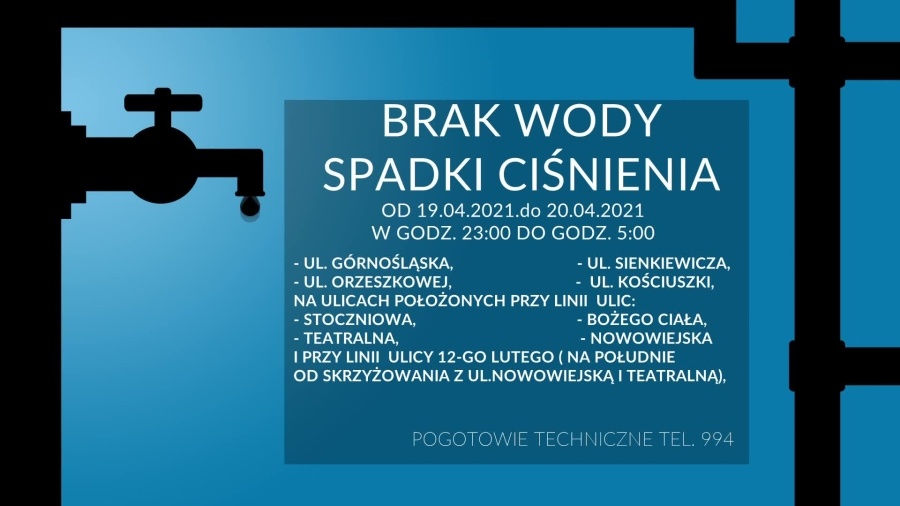 BRAK WODY
SPADKI CIŚNIENIA
OD 19.04.2021.do 20.04.2021
W GODZ. 23:00 DO GODZ. 5:00

- UL. GÓRNOŚLĄSKA, - UL. SIENKIEWICZA,
- UL. ORZESZKOWEJ, - UL. KOŚCIUSZKI,
NA ULICACH POŁOŻONYCH PRZY LINII ULIC:
- STOCZNIOWA, - BOŻEGO CIAŁA,
- TEATRALNA, - NOWOWIEJSKA
I PRZY LINII ULICY 12-GO LUTEGO ( NA POŁUDNIE OD SKRZYŻOWANIA Z UL.NOWOWIEJSKĄ I TEATRALNĄ),

POGOTOWIE TECHNICZNE TEL. 994